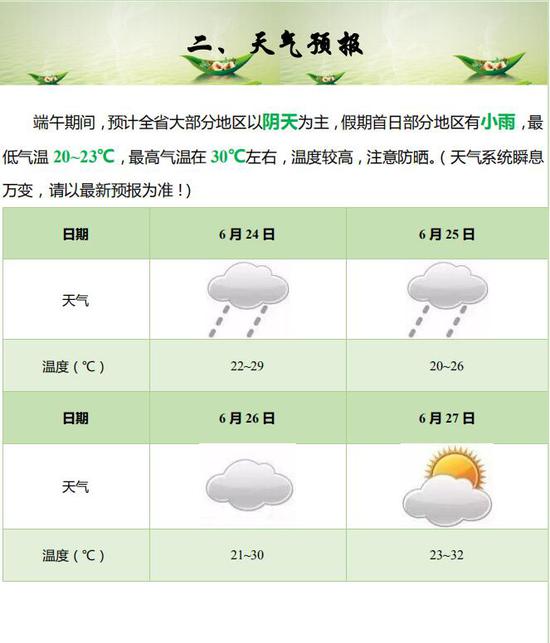 二、天气预报

端午期间，预计全省大部分地区以阴天为主，假期首日部分地区有小雨，最低气温 20~23℃，最高气温在 30℃左右，温度较高，注意防晒。（天气系统瞬息万变，请以最新预报为准！）

| 日期 | 6 月 24 日 | 6 月 25 日 |
|---|---|---|
| 天气 | | |
| 温度（℃） | 22~29 | 20~26 |
| 日期 | 6 月 26 日 | 6 月 27 日 |
| 天气 | | |
| 温度（℃） | 21~30 | 23~32 |